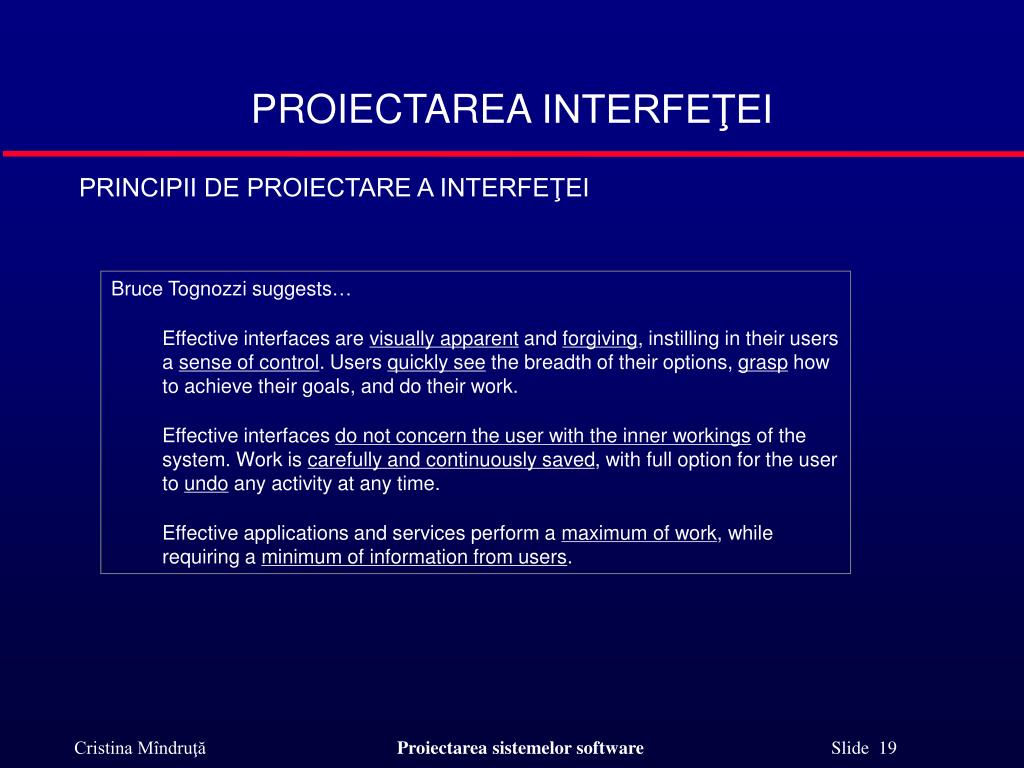 PROIECTAREA INTERFEŢEI

PRINCIPII DE PROIECTARE A INTERFEŢEI

Bruce Tognozzi suggests…

Effective interfaces are visually apparent and forgiving, instilling in their users a sense of control. Users quickly see the breadth of their options, grasp how to achieve their goals, and do their work.

Effective interfaces do not concern the user with the inner workings of the system. Work is carefully and continuously saved, with full option for the user to undo any activity at any time.

Effective applications and services perform a maximum of work, while requiring a minimum of information from users.

Cristina Mîndruţă

Proiectarea sistemelor software

Slide 19